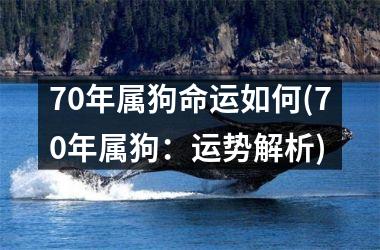 70年属狗命运如何(70年属狗：运势解析)